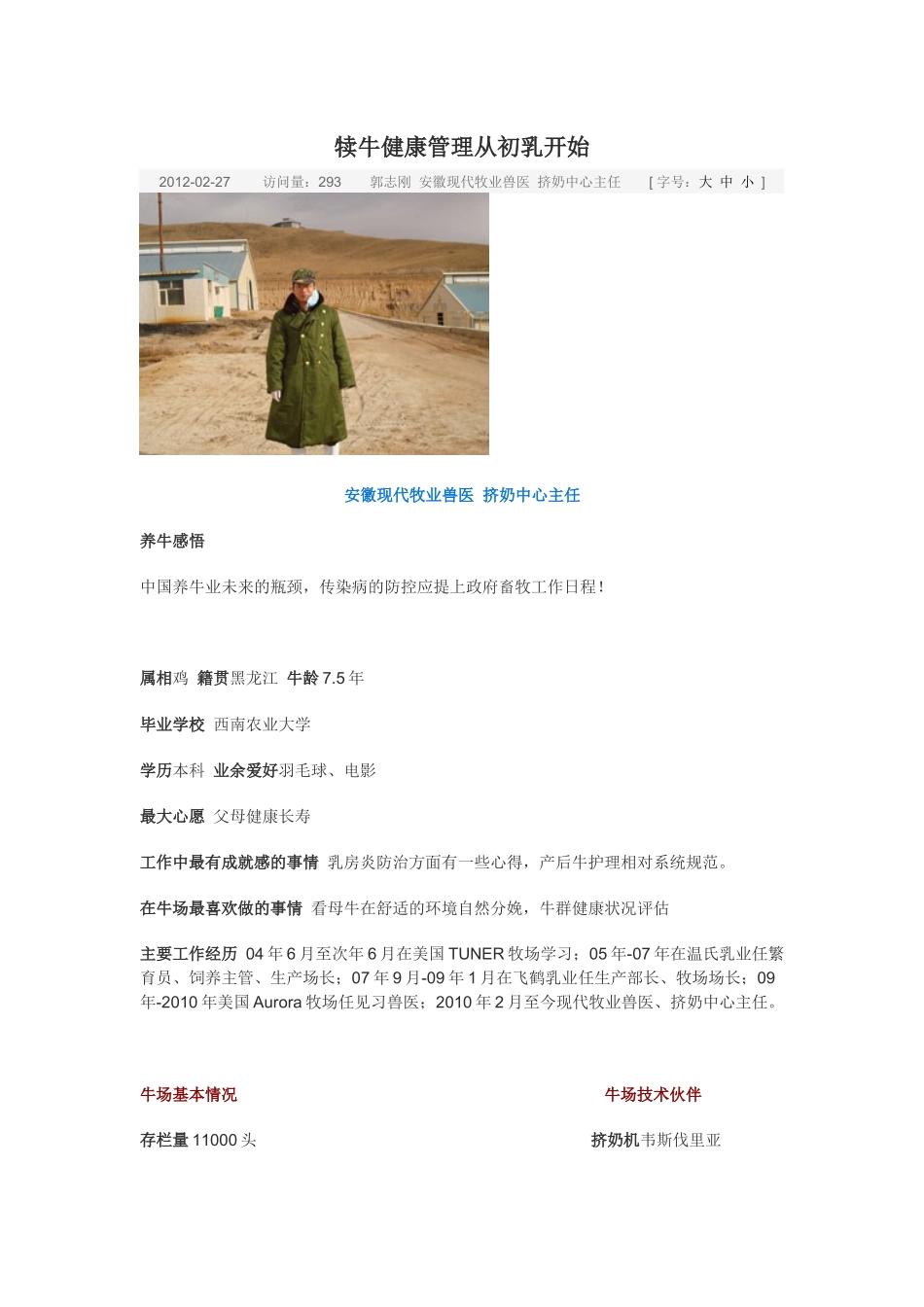 犊牛健康管理从初乳开始

2012-02-27　访问量：293　郭志刚 安徽现代牧业兽医 挤奶中心主任　[ 字号：大 中 小 ]

安徽现代牧业兽医 挤奶中心主任

养牛感悟

中国养牛业未来的瓶颈，传染病的防控应提上政府畜牧工作日程！

属相鸡 籍贯黑龙江 牛龄 7.5 年

毕业学校 西南农业大学

学历本科 业余爱好羽毛球、电影

最大心愿 父母健康长寿

工作中最有成就感的事情 乳房炎防治方面有一些心得，产后牛护理相对系统规范。

在牛场最喜欢做的事情 看母牛在舒适的环境自然分娩，牛群健康状况评估

主要工作经历 04 年 6 月至次年 6 月在美国 TUNER 牧场学习；05 年-07 年在温氏乳业任繁育员、饲养主管、生产场长；07 年 9 月-09 年 1 月在飞鹤乳业任生产部长、牧场场长；09 年-2010 年美国 Aurora 牧场任见习兽医；2010 年 2 月至今现代牧业兽医、挤奶中心主任。

牛场基本情况

存栏量 11000 头

牛场技术伙伴

挤奶机韦斯伐里亚